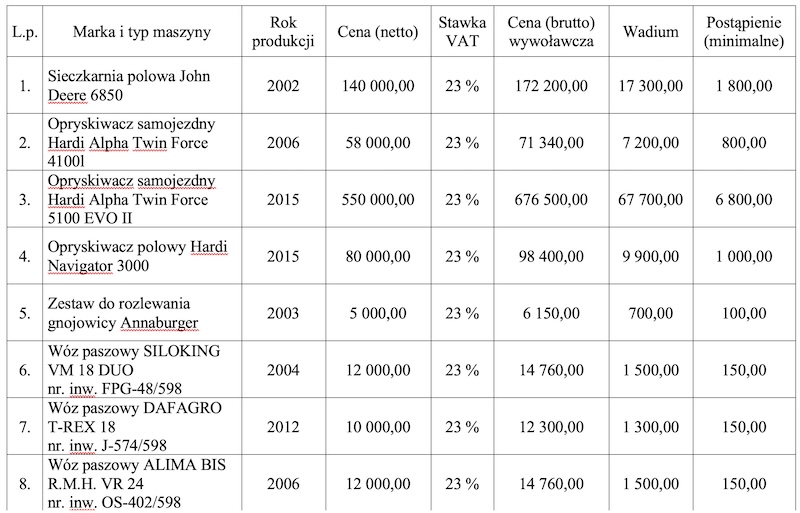 | L.p. | Marka i typ maszyny | Rok produkcji | Cena (netto) | Stawka VAT | Cena (brutto) wywoławcza | Wadium | Postąpienie (minimalne) |
|---|---|---|---|---|---|---|---|
| 1. | Sieczkarnia polowa John Deere 6850 | 2002 | 140 000,00 | 23 % | 172 200,00 | 17 300,00 | 1 800,00 |
| 2. | Opryskiwacz samojezdny Hardi Alpha Twin Force 4100l | 2006 | 58 000,00 | 23 % | 71 340,00 | 7 200,00 | 800,00 |
| 3. | Opryskiwacz samojezdny Hardi Alpha Twin Force 5100 EVO II | 2015 | 550 000,00 | 23 % | 676 500,00 | 67 700,00 | 6 800,00 |
| 4. | Opryskiwacz polowy Hardi Navigator 3000 | 2015 | 80 000,00 | 23 % | 98 400,00 | 9 900,00 | 1 000,00 |
| 5. | Zestaw do rozlewania gnojowicy Annaburger | 2003 | 5 000,00 | 23 % | 6 150,00 | 700,00 | 100,00 |
| 6. | Wóz paszowy SILOKING VM 18 DUO nr. inw. FPG-48/598 | 2004 | 12 000,00 | 23 % | 14 760,00 | 1 500,00 | 150,00 |
| 7. | Wóz paszowy DAFAGRO T-REX 18 nr. inw. J-574/598 | 2012 | 10 000,00 | 23 % | 12 300,00 | 1 300,00 | 150,00 |
| 8. | Wóz paszowy ALIMA BIS R.M.H. VR 24 nr. inw. OS-402/598 | 2006 | 12 000,00 | 23 % | 14 760,00 | 1 500,00 | 150,00 |